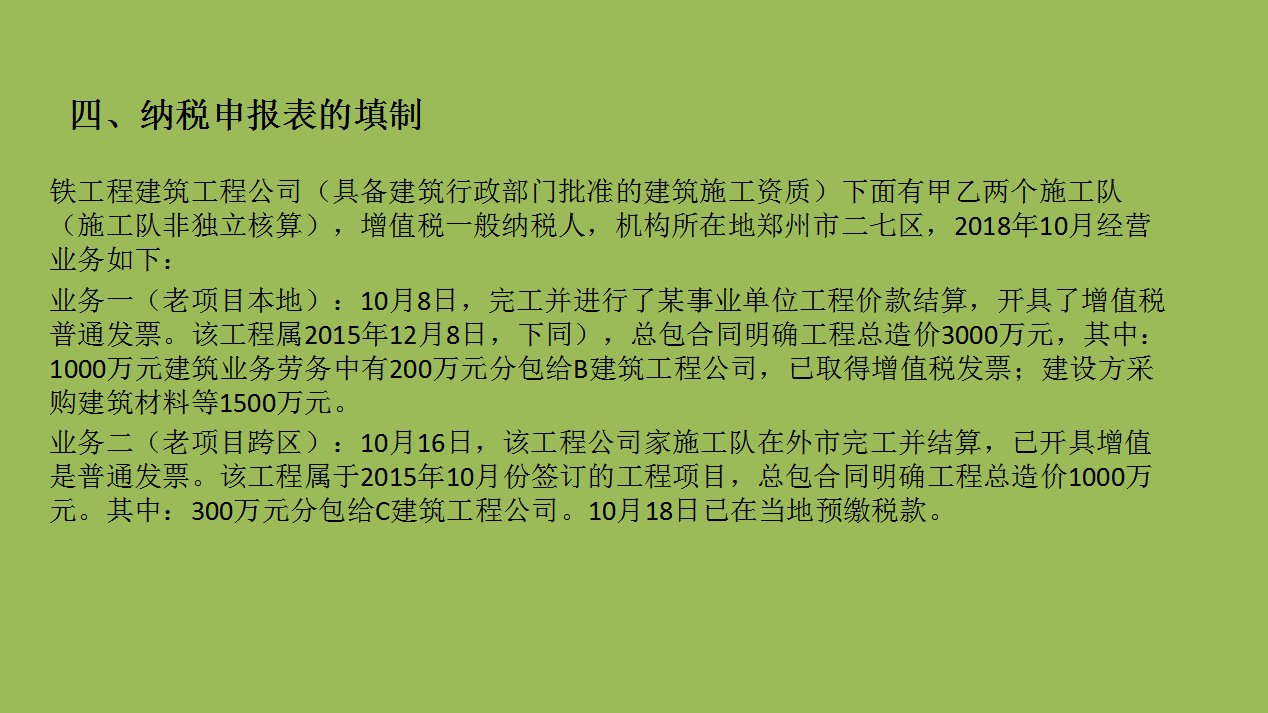 四、纳税申报表的填制

铁工程建筑工程公司（具备建筑行政部门批准的建筑施工资质）下面有甲乙两个施工队（施工队非独立核算），增值税一般纳税人，机构所在地郑州市二七区，2018年10月经营业务如下：

业务一（老项目本地）：10月8日，完工并进行了某事业单位工程价款结算，开具了增值税普通发票。该工程属2015年12月8日，下同），总包合同明确工程总造价3000万元，其中：1000万元建筑业务劳务中有200万元分包给B建筑工程公司，已取得增值税发票；建设方采购建筑材料等1500万元。

业务二（老项目跨区）：10月16日，该工程公司家施工队在外市完工并结算，已开具增值是普通发票。该工程属于2015年10月份签订的工程项目，总包合同明确工程总造价1000万元。其中：300万元分包给C建筑工程公司。10月18日已在当地预缴税款。